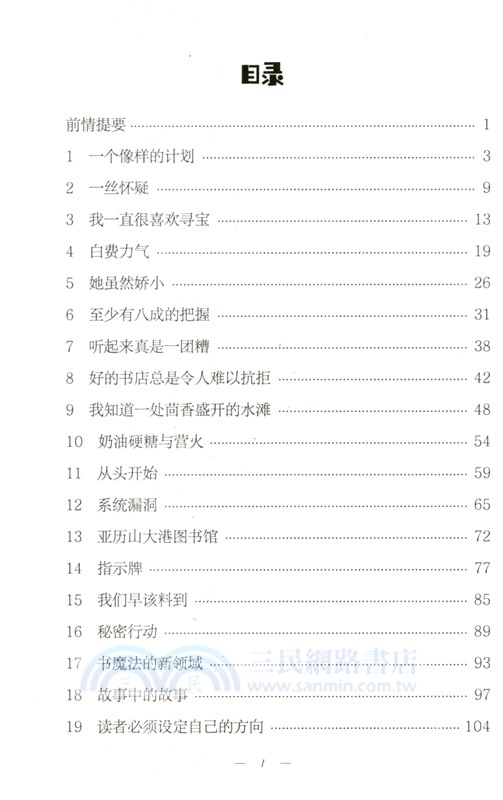 目录

前情提要 …… 1
1 一个像样的计划 …… 3
2 一丝怀疑 …… 9
3 我一直很喜欢寻宝 …… 13
4 白费力气 …… 19
5 她虽然娇小 …… 26
6 至少有八成的把握 …… 31
7 听起来真是一团糟 …… 38
8 好的书店总是令人难以抗拒 …… 42
9 我知道一处茴香盛开的水滩 …… 48
10 奶油硬糖与营火 …… 54
11 从头开始 …… 59
12 系统漏洞 …… 65
13 亚历山大港图书馆 …… 72
14 指示牌 …… 77
15 我们早该料到 …… 85
16 秘密行动 …… 89
17 书魔法的新领域 …… 93
18 故事中的故事 …… 97
19 读者必须设定自己的方向 …… 104

三民網路書店
www.sanmin.com.tw

— I —